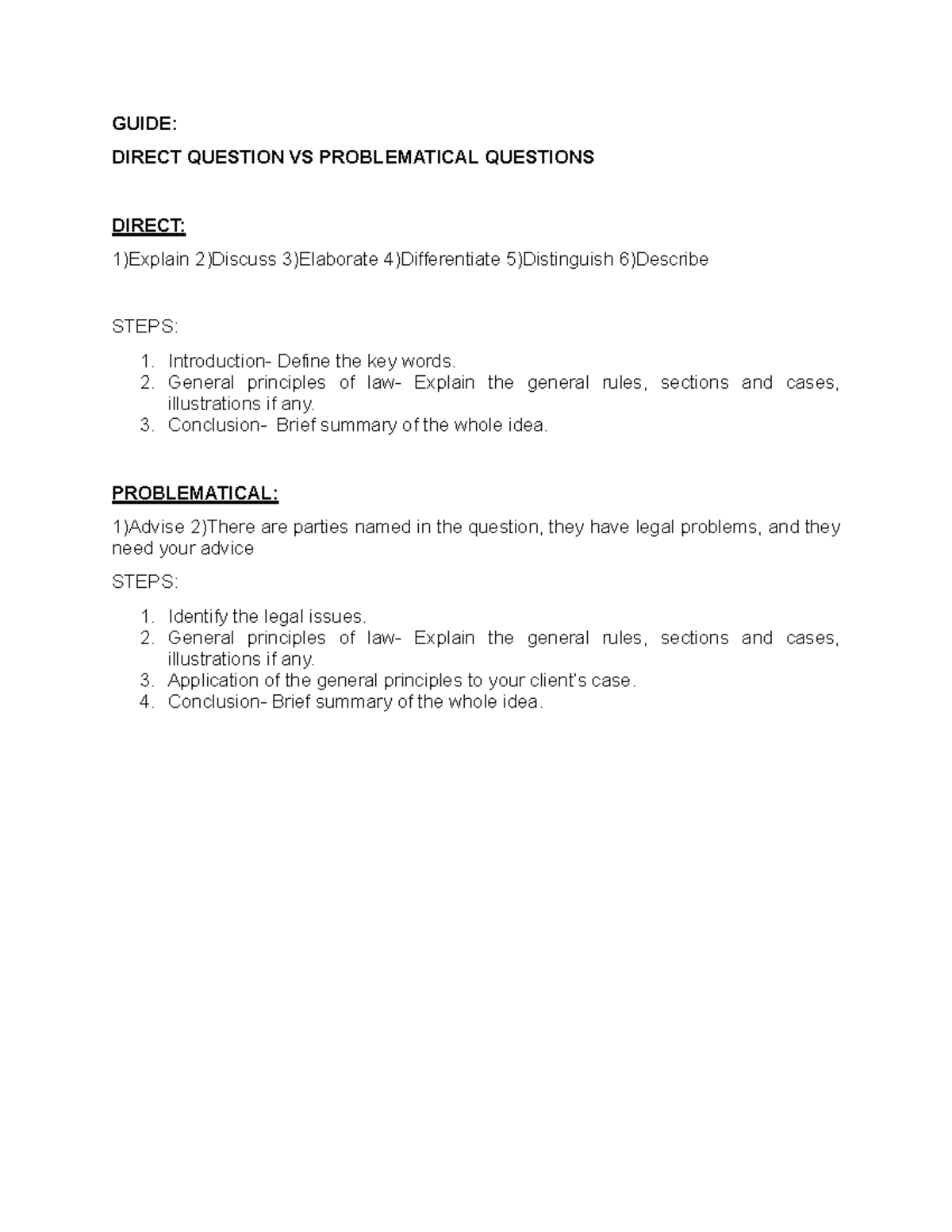 GUIDE:

DIRECT QUESTION VS PROBLEMATICAL QUESTIONS

DIRECT:

1)Explain 2)Discuss 3)Elaborate 4)Differentiate 5)Distinguish 6)Describe

STEPS:

1. Introduction- Define the key words.
2. General principles of law- Explain the general rules, sections and cases, illustrations if any.
3. Conclusion- Brief summary of the whole idea.

PROBLEMATICAL:

1)Advise 2)There are parties named in the question, they have legal problems, and they need your advice

STEPS:

1. Identify the legal issues.
2. General principles of law- Explain the general rules, sections and cases, illustrations if any.
3. Application of the general principles to your client's case.
4. Conclusion- Brief summary of the whole idea.